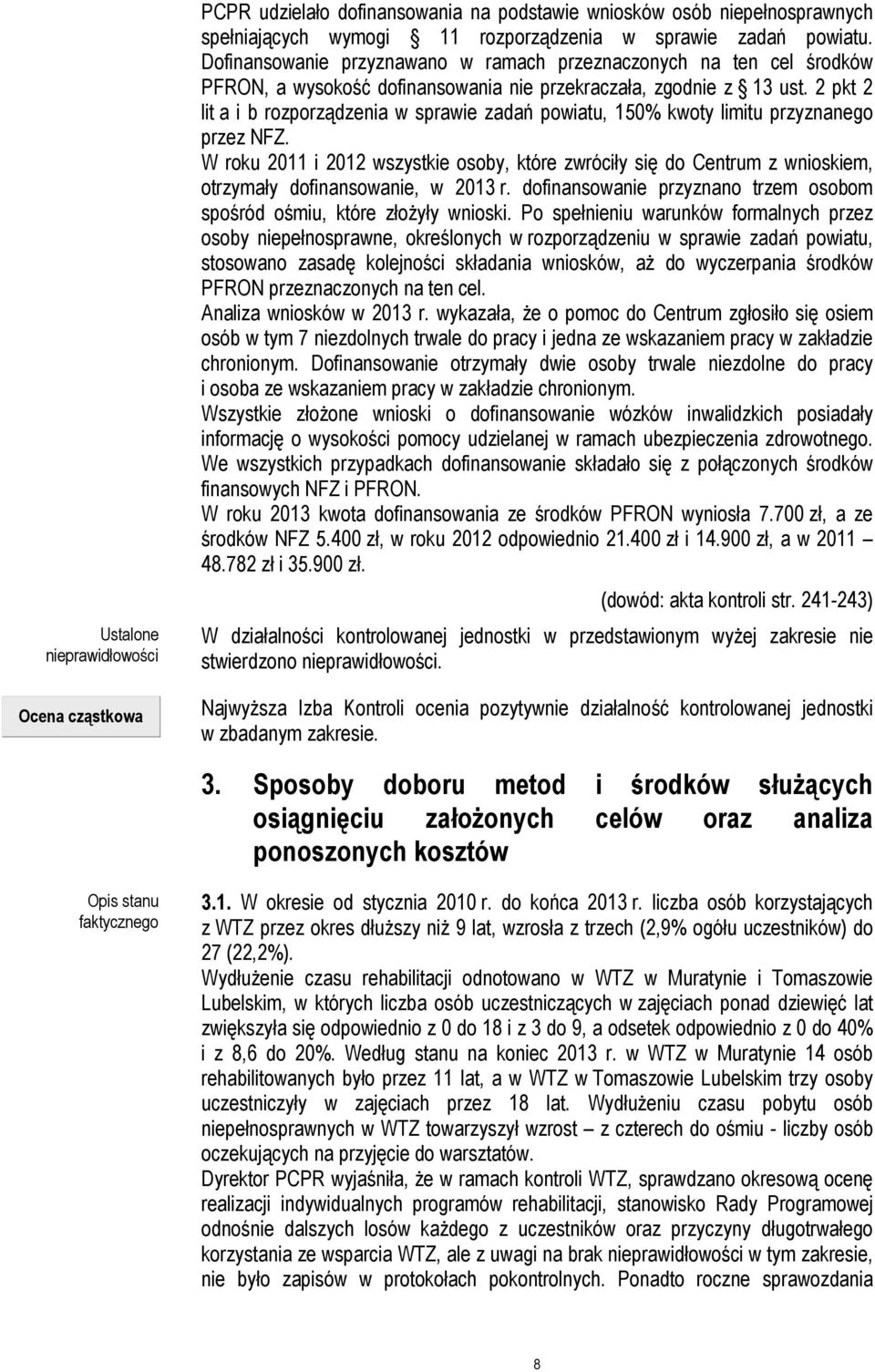 PCPR udzielało dofinansowania na podstawie wniosków osób niepełnosprawnych spełniających wymogi § 11 rozporządzenia w sprawie zadań powiatu. Dofinansowanie przyznawano w ramach przeznaczonych na ten cel środków PFRON, a wysokość dofinansowania nie przekraczała, zgodnie z § 13 ust. 2 pkt 2 lit a i b rozporządzenia w sprawie zadań powiatu, 150% kwoty limitu przyznanego przez NFZ.
W roku 2011 i 2012 wszystkie osoby, które zwróciły się do Centrum z wnioskiem, otrzymały dofinansowanie, w 2013 r. dofinansowanie przyznano trzem osobom spośród ośmiu, które złożyły wnioski. Po spełnieniu warunków formalnych przez osoby niepełnosprawne, określonych w rozporządzeniu w sprawie zadań powiatu, stosowano zasadę kolejności składania wniosków, aż do wyczerpania środków PFRON przeznaczonych na ten cel.
Analiza wniosków w 2013 r. wykazała, że o pomoc do Centrum zgłosiło się osiem osób w tym 7 niezdolnych trwale do pracy i jedna ze wskazaniem pracy w zakładzie chronionym. Dofinansowanie otrzymały dwie osoby trwale niezdolne do pracy i osoba ze wskazaniem pracy w zakładzie chronionym.
Wszystkie złożone wnioski o dofinansowanie wózków inwalidzkich posiadały informację o wysokości pomocy udzielanej w ramach ubezpieczenia zdrowotnego. We wszystkich przypadkach dofinansowanie składało się z połączonych środków finansowych NFZ i PFRON.
W roku 2013 kwota dofinansowania ze środków PFRON wyniosła 7.700 zł, a ze środków NFZ 5.400 zł, w roku 2012 odpowiednio 21.400 zł i 14.900 zł, a w 2011 – 48.782 zł i 35.900 zł.

(dowód: akta kontroli str. 241-243)

Ustalone nieprawidłowości

W działalności kontrolowanej jednostki w przedstawionym wyżej zakresie nie stwierdzono nieprawidłowości.

Ocena cząstkowa

Najwyższa Izba Kontroli ocenia pozytywnie działalność kontrolowanej jednostki w zbadanym zakresie.

3. Sposoby doboru metod i środków służących osiągnięciu założonych celów oraz analiza ponoszonych kosztów

Opis stanu faktycznego

3.1. W okresie od stycznia 2010 r. do końca 2013 r. liczba osób korzystających z WTZ przez okres dłuższy niż 9 lat, wzrosła z trzech (2,9% ogółu uczestników) do 27 (22,2%).
Wydłużenie czasu rehabilitacji odnotowano w WTZ w Muratynie i Tomaszowie Lubelskim, w których liczba osób uczestniczących w zajęciach ponad dziewięć lat zwiększyła się odpowiednio z 0 do 18 i z 3 do 9, a odsetek odpowiednio z 0 do 40% i z 8,6 do 20%. Według stanu na koniec 2013 r. w WTZ w Muratynie 14 osób rehabilitowanych było przez 11 lat, a w WTZ w Tomaszowie Lubelskim trzy osoby uczestniczyły w zajęciach przez 18 lat. Wydłużeniu czasu pobytu osób niepełnosprawnych w WTZ towarzyszył wzrost – z czterech do ośmiu - liczby osób oczekujących na przyjęcie do warsztatów.
Dyrektor PCPR wyjaśniła, że w ramach kontroli WTZ, sprawdzano okresową ocenę realizacji indywidualnych programów rehabilitacji, stanowisko Rady Programowej odnośnie dalszych losów każdego z uczestników oraz przyczyny długotrwałego korzystania ze wsparcia WTZ, ale z uwagi na brak nieprawidłowości w tym zakresie, nie było zapisów w protokołach pokontrolnych. Ponadto roczne sprawozdania

8